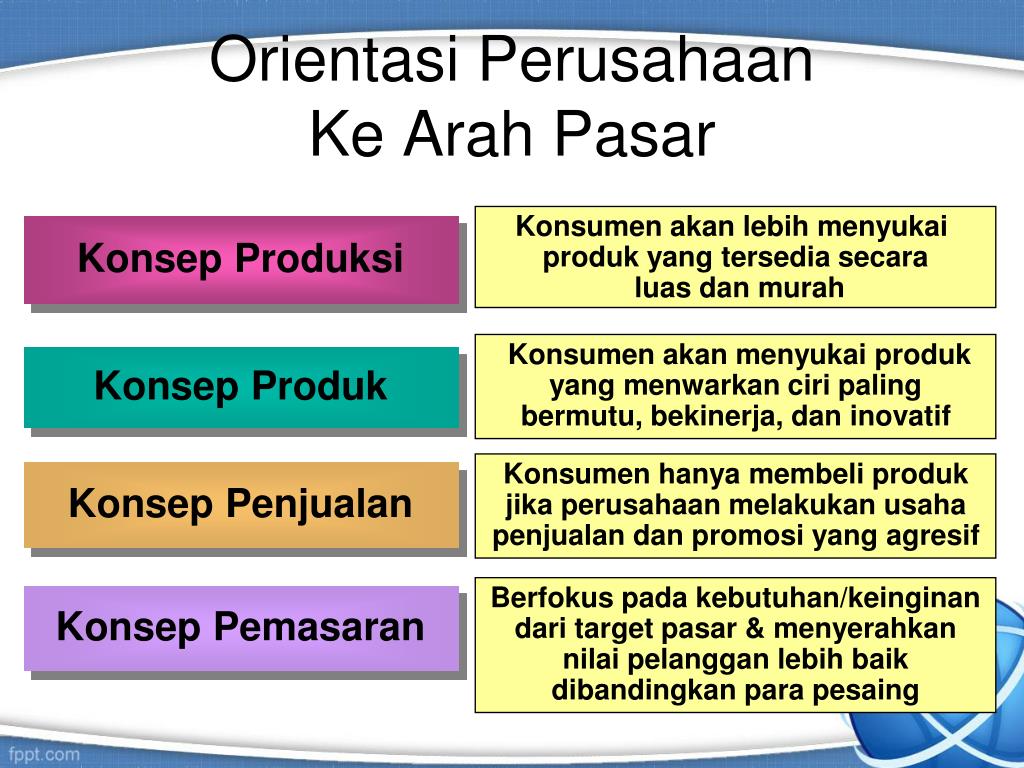 Orientasi Perusahaan
Ke Arah Pasar

Konsep Produksi

Konsumen akan lebih menyukai produk yang tersedia secara luas dan murah

Konsep Produk

Konsumen akan menyukai produk yang menwarkan ciri paling bermutu, bekinerja, dan inovatif

Konsep Penjualan

Konsumen hanya membeli produk jika perusahaan melakukan usaha penjualan dan promosi yang agresif

Konsep Pemasaran

Berfokus pada kebutuhan/keinginan dari target pasar & menyerahkan nilai pelanggan lebih baik dibandingkan para pesaing

fppt.com